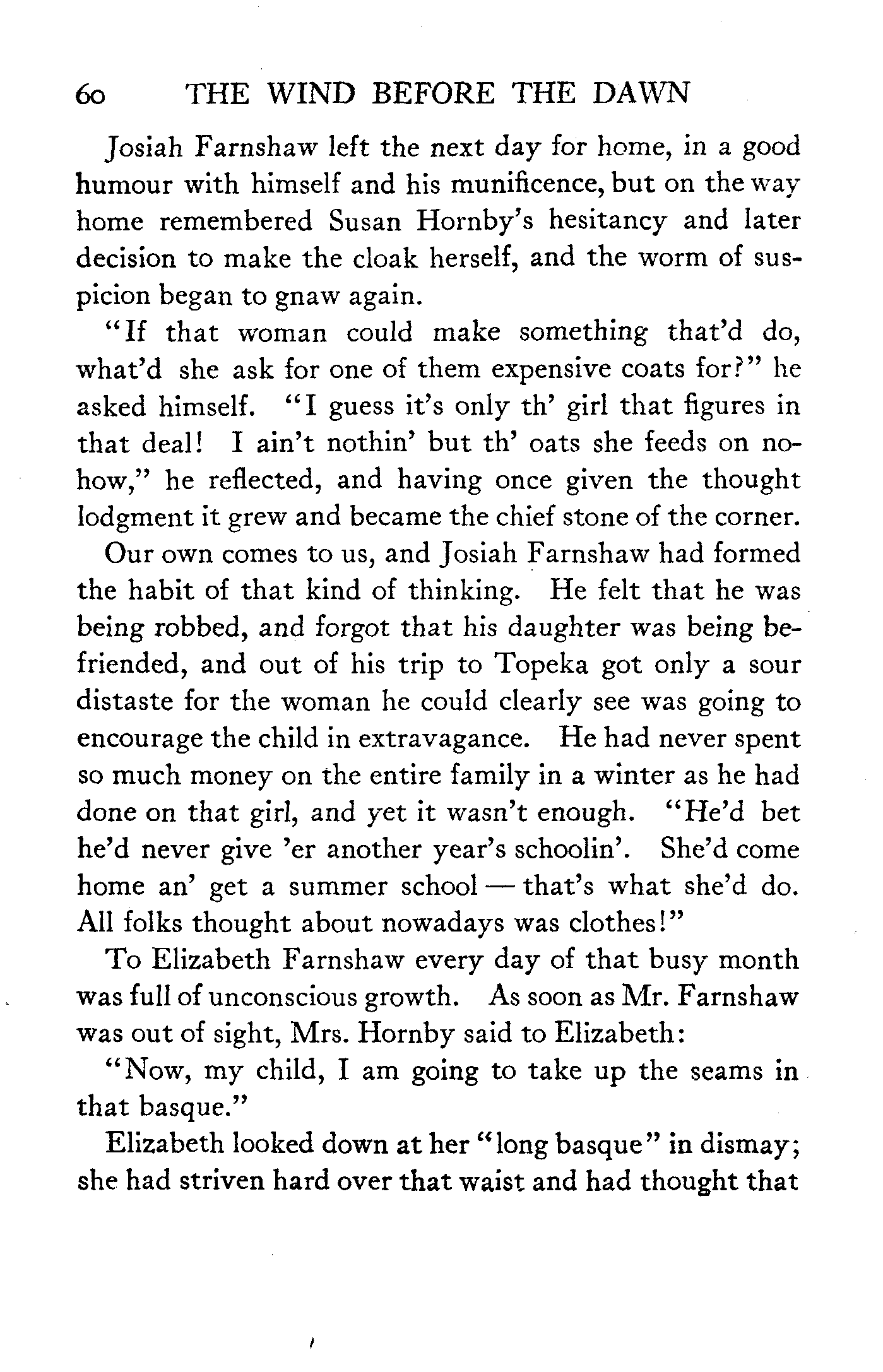 60 THE WIND BEFORE THE DAWN

Josiah Farnshaw left the next day for home, in a good humour with himself and his munificence, but on the way home remembered Susan Hornby's hesitancy and later decision to make the cloak herself, and the worm of suspicion began to gnaw again.

"If that woman could make something that'd do, what'd she ask for one of them expensive coats for?" he asked himself. "I guess it's only th' girl that figures in that deal! I ain't nothin' but th' oats she feeds on nohow," he reflected, and having once given the thought lodgment it grew and became the chief stone of the corner.

Our own comes to us, and Josiah Farnshaw had formed the habit of that kind of thinking. He felt that he was being robbed, and forgot that his daughter was being befriended, and out of his trip to Topeka got only a sour distaste for the woman he could clearly see was going to encourage the child in extravagance. He had never spent so much money on the entire family in a winter as he had done on that girl, and yet it wasn't enough. "He'd bet he'd never give 'er another year's schoolin'. She'd come home an' get a summer school — that's what she'd do. All folks thought about nowadays was clothes!"

To Elizabeth Farnshaw every day of that busy month was full of unconscious growth. As soon as Mr. Farnshaw was out of sight, Mrs. Hornby said to Elizabeth:

"Now, my child, I am going to take up the seams in that basque."

Elizabeth looked down at her "long basque" in dismay; she had striven hard over that waist and had thought that